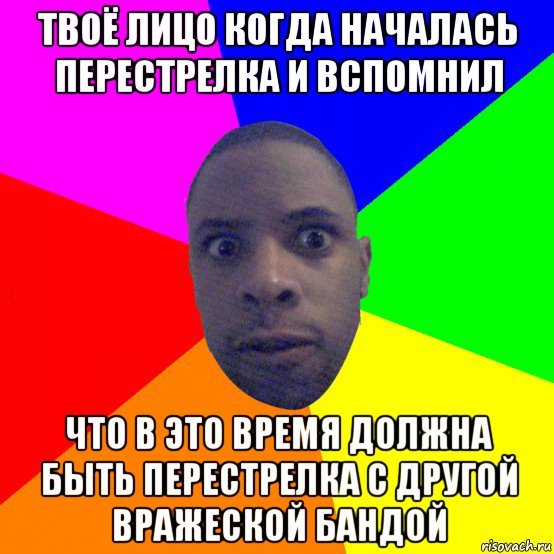 ТВОЁ ЛИЦО КОГДА НАЧАЛАСЬ ПЕРЕСТРЕЛКА И ВСПОМНИЛ

ЧТО В ЭТО ВРЕМЯ ДОЛЖНА БЫТЬ ПЕРЕСТРЕЛКА С ДРУГОЙ ВРАЖЕСКОЙ БАНДОЙ

risovach.ru